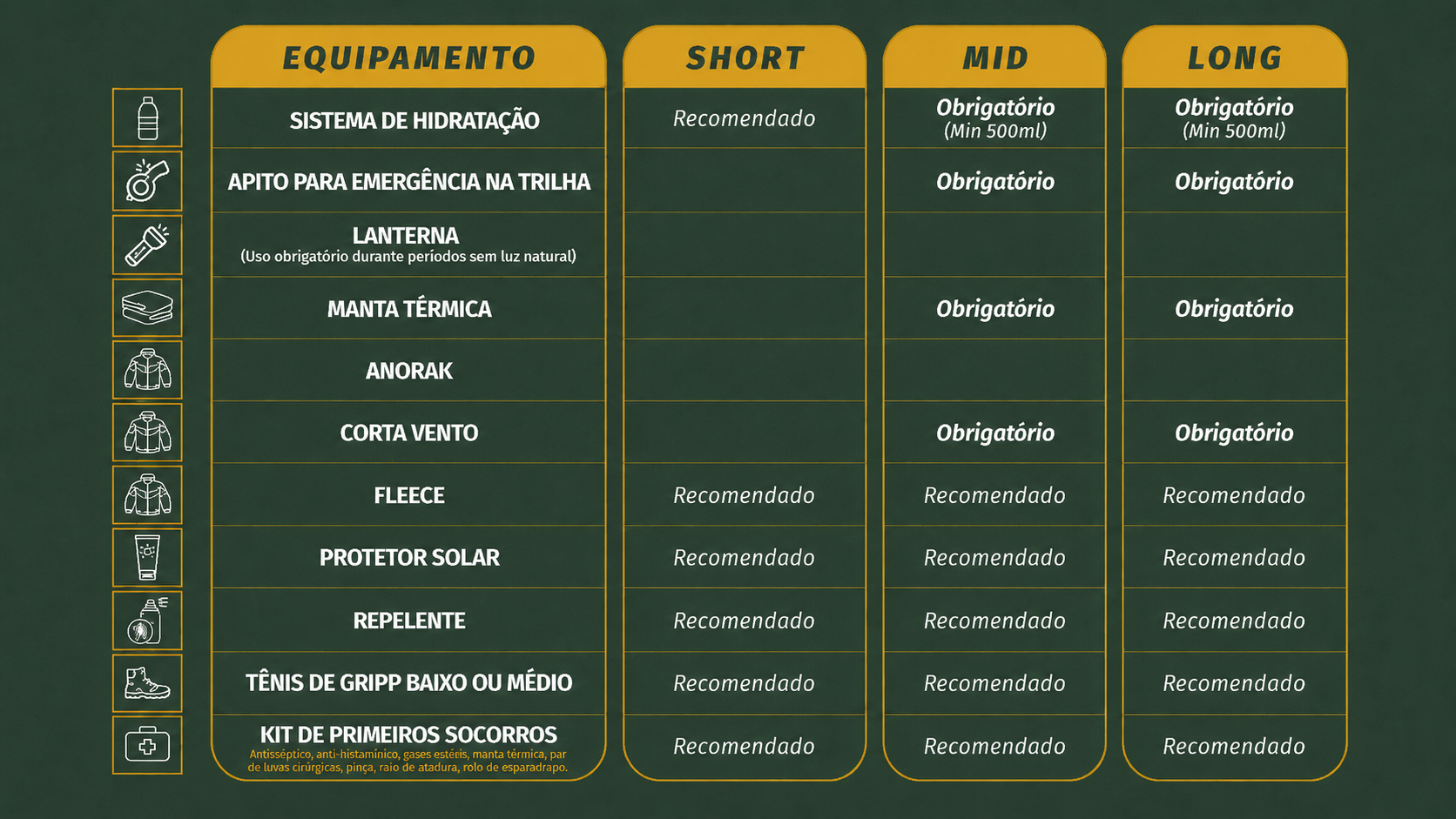 | EQUIPAMENTO | SHORT | MID | LONG |
|---|---|---|---|
| SISTEMA DE HIDRATAÇÃO | Recomendado | Obrigatório (Min 500ml) | Obrigatório (Min 500ml) |
| APITO PARA EMERGÊNCIA NA TRILHA | | Obrigatório | Obrigatório |
| LANTERNA (Uso obrigatório durante períodos sem luz natural) | | | |
| MANTA TÉRMICA | | Obrigatório | Obrigatório |
| ANORAK | | | |
| CORTA VENTO | | Obrigatório | Obrigatório |
| FLEECE | Recomendado | Recomendado | Recomendado |
| PROTETOR SOLAR | Recomendado | Recomendado | Recomendado |
| REPELENTE | Recomendado | Recomendado | Recomendado |
| TÊNIS DE GRIPP BAIXO OU MÉDIO | Recomendado | Recomendado | Recomendado |
| KIT DE PRIMEIROS SOCORROS Antisséptico, anti-histamínico, gases estéris, manta térmica, par de luvas cirúrgicas, pinça, raio de atadura, rolo de esparadrapo. | Recomendado | Recomendado | Recomendado |